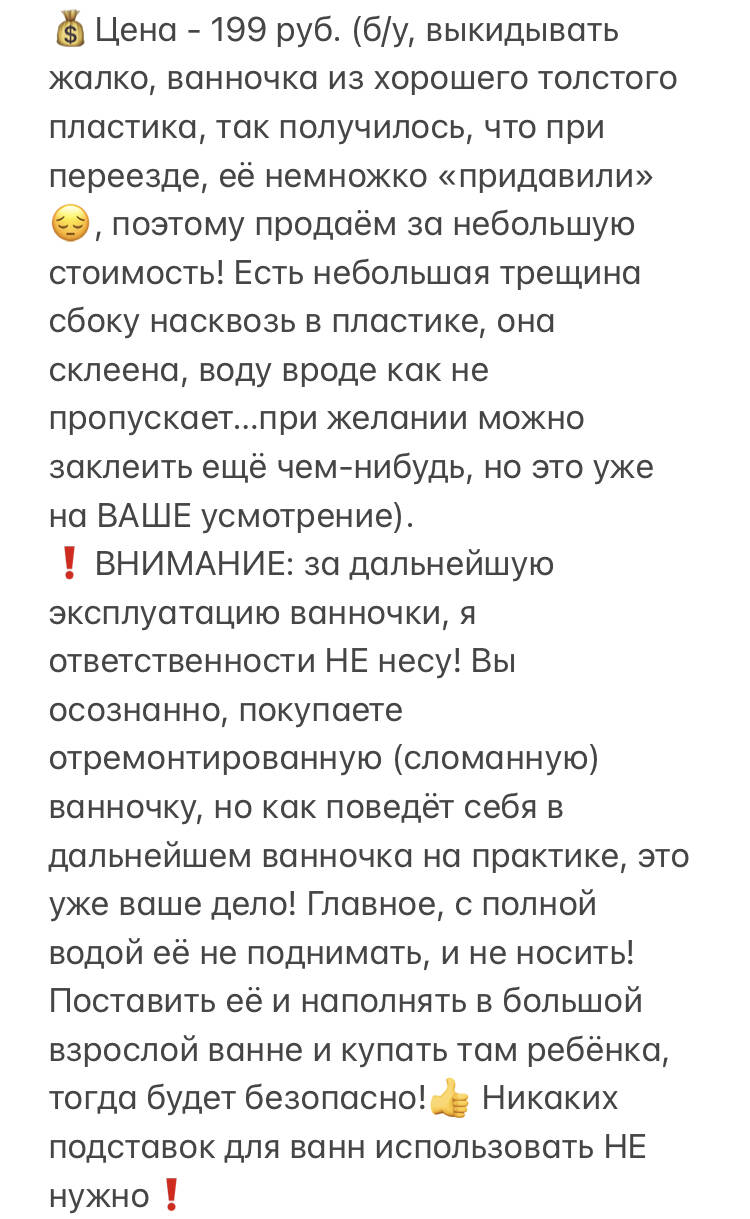 💰 Цена - 199 руб. (б/у, выкидывать жалко, ванночка из хорошего толстого пластика, так получилось, что при переезде, её немножко «придавили» 😔, поэтому продаём за небольшую стоимость! Есть небольшая трещина сбоку насквозь в пластике, она склеена, воду вроде как не пропускает...при желании можно заклеить ещё чем-нибудь, но это уже на ВАШЕ усмотрение).
❗ ВНИМАНИЕ: за дальнейшую эксплуатацию ванночки, я ответственности НЕ несу! Вы осознанно, покупаете отремонтированную (сломанную) ванночку, но как поведёт себя в дальнейшем ванночка на практике, это уже ваше дело! Главное, с полной водой её не поднимать, и не носить! Поставить её и наполнять в большой взрослой ванне и купать там ребёнка, тогда будет безопасно!👍 Никаких подставок для ванн использовать НЕ нужно❗